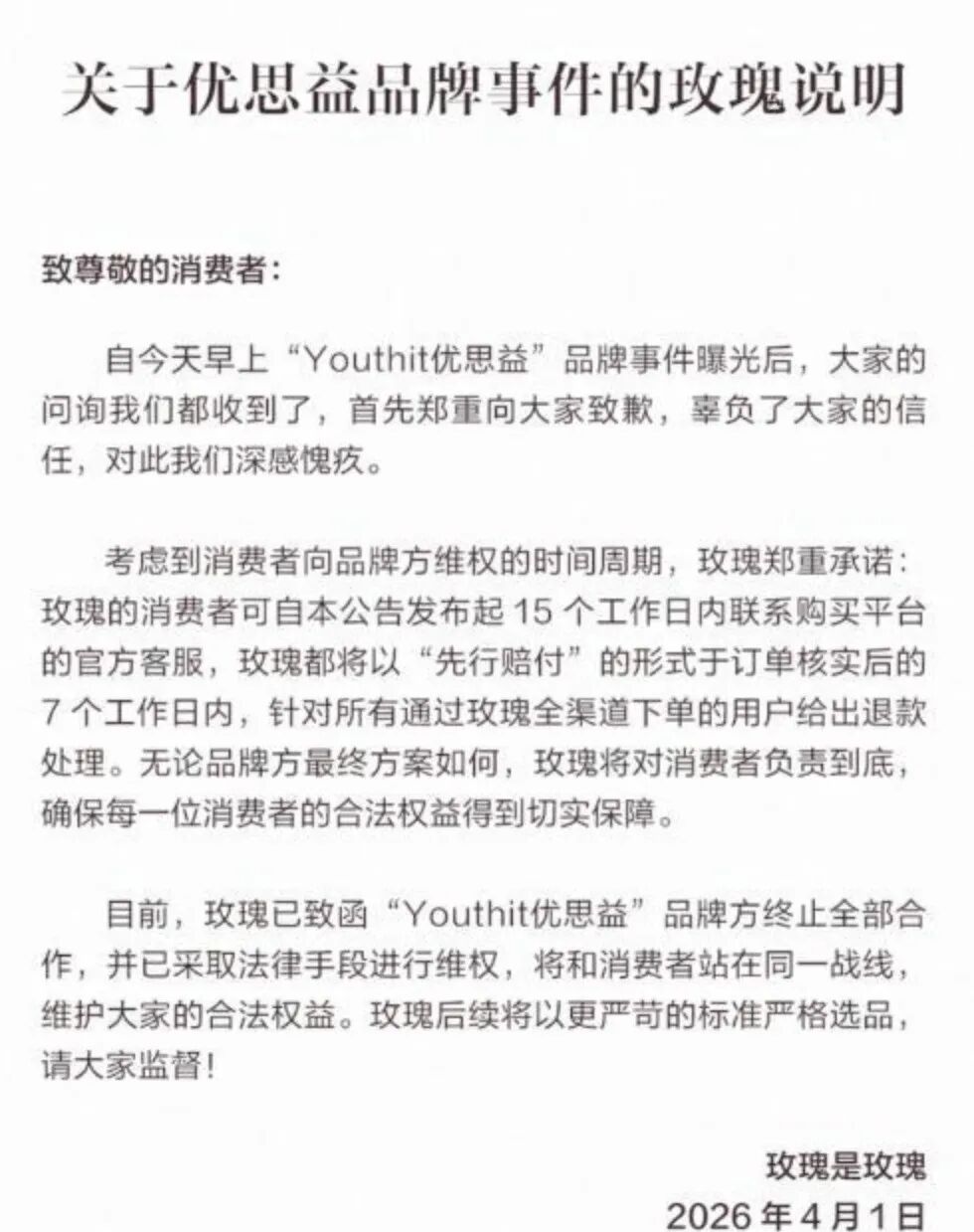 关于优思益品牌事件的玫瑰说明

致尊敬的消费者:

自今天早上“Youthit优思益”品牌事件曝光后，大家的问询我们都收到了，首先郑重向大家致歉，辜负了大家的信任，对此我们深感愧疚。

考虑到消费者向品牌方维权的时间周期，玫瑰郑重承诺:玫瑰的消费者可自本公告发布起15个工作日内联系购买平台的官方客服，玫瑰都将以“先行赔付”的形式于订单核实后的7个工作日内，针对所有通过玫瑰全渠道下单的用户给出退款处理。无论品牌方最终方案如何，玫瑰将对消费者负责到底，确保每一位消费者的合法权益得到切实保障。

目前，玫瑰已致函“Youthit优思益”品牌方终止全部合作，并已采取法律手段进行维权，将和消费者站在同一战线，维护大家的合法权益。玫瑰后续将以更严苛的标准严格选品，请大家监督!

玫瑰是玫瑰
2026年4月1日